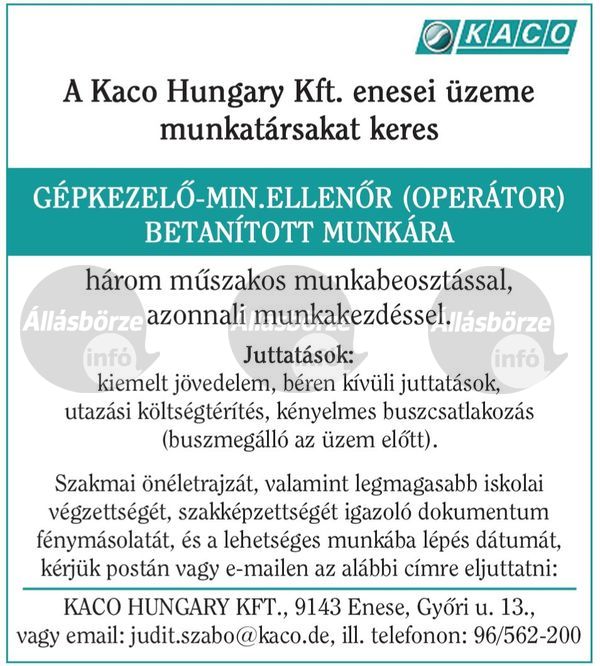 KACO

A Kaco Hungary Kft. enesei üzeme munkatársakat keres

GÉPKEZELŐ-MIN.ELLENŐR (OPERÁTOR) BETANÍTOTT MUNKÁRA

három műszakos munkabeosztással, azonnali munkakezdéssel.

Állásbörze infó Állásbörze infó Állásbörze infó

Juttatások:
kiemelt jövedelem, béren kívüli juttatások, utazási költségtérítés, kényelmes buszcsatlakozás (buszmegálló az üzem előtt).

Szakmai önéletrajzát, valamint legmagasabb iskolai végzettségét, szakképzettségét igazoló dokumentum fénymásolatát, és a lehetséges munkába lépés dátumát, kérjük postán vagy e-mailen az alábbi címre eljuttatni:

KACO HUNGARY KFT., 9143 Enese, Győri u. 13., vagy email: judit.szabo@kaco.de, ill. telefonon: 96/562-200